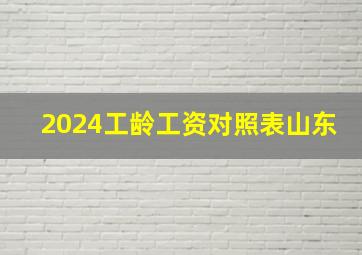 2024工龄工资对照表山东